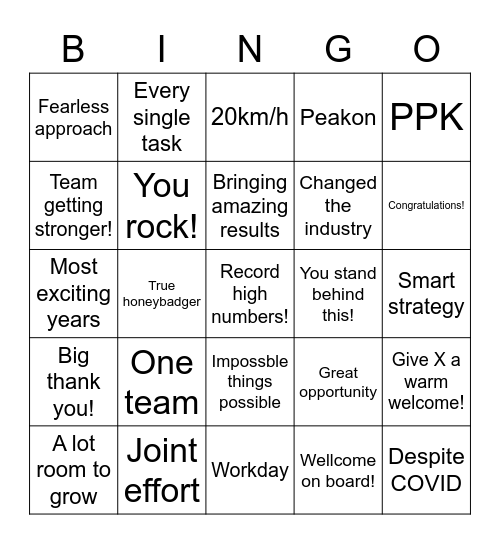 | B | I | N | G | O |
|---|---|---|---|---|
| Fearless approach | Every single task | 20km/h | Peakon | PPK |
| Team getting stronger! | You rock! | Bringing amazing results | Changed the industry | Congratulations! |
| Most exciting years | True honeybadger | Record high numbers! | You stand behind this! | Smart strategy |
| Big thank you! | One team | Impossble things possible | Great opportunity | Give X a warm welcome! |
| A lot room to grow | Joint effort | Workday | Wellcome on board! | Despite COVID |